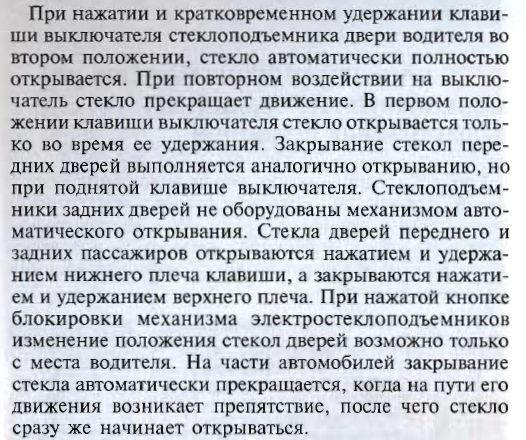 При нажатии и кратковременном удержании клавиши выключателя стеклоподъемника двери водителя во втором положении, стекло автоматически полностью открывается. При повторном воздействии на выключатель стекло прекращает движение. В первом положении клавиши выключателя стекло открывается только во время ее удержания. Закрывание стекол передних дверей выполняется аналогично открыванию, но при поднятой клавише выключателя. Стеклоподъемники задних дверей не оборудованы механизмом автоматического открывания. Стекла дверей переднего и задних пассажиров открываются нажатием и удержанием нижнего плеча клавиши, а закрываются нажатием и удержанием верхнего плеча. При нажатой кнопке блокировки механизма электростеклоподъемников изменение положения стекол дверей возможно только с места водителя. На части автомобилей закрывание стекла автоматически прекращается, когда на пути его движения возникает препятствие, после чего стекло сразу же начинает открываться.